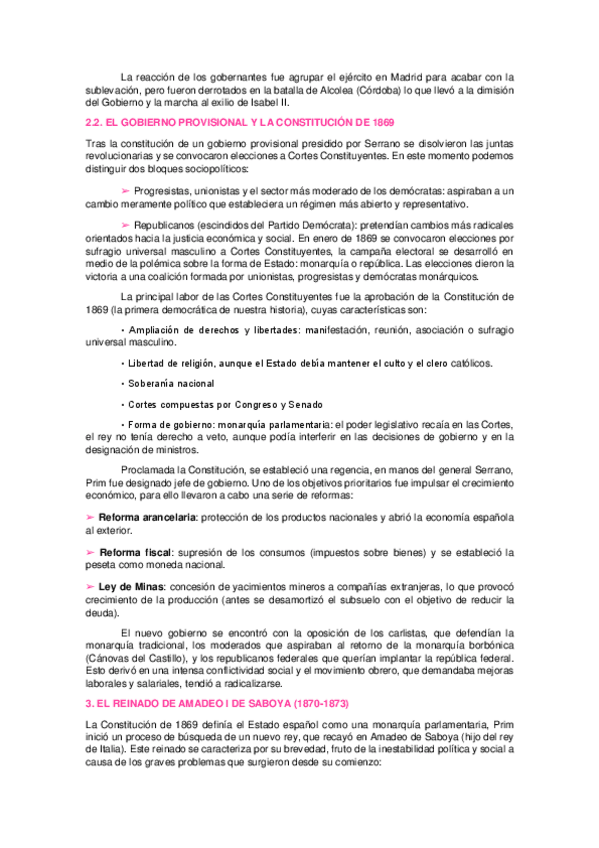 La reacción de los gobernantes fue agrupar el ejército en Madrid para acabar con la sublevación, pero fueron derrotados en la batalla de Alcolea (Córdoba) lo que llevó a la dimisión del Gobierno y la marcha al exilio de Isabel II.

2.2. EL GOBIERNO PROVISIONAL Y LA CONSTITUCIÓN DE 1869

Tras la constitución de un gobierno provisional presidido por Serrano se disolvieron las juntas revolucionarias y se convocaron elecciones a Cortes Constituyentes. En este momento podemos distinguir dos bloques sociopolíticos:

➢ Progresistas, unionistas y el sector más moderado de los demócratas: aspiraban a un cambio meramente político que estableciera un régimen más abierto y representativo.

➢ Republicanos (escindidos del Partido Demócrata): pretendían cambios más radicales orientados hacia la justicia económica y social. En enero de 1869 se convocaron elecciones por sufragio universal masculino a Cortes Constituyentes, la campaña electoral se desarrolló en medio de la polémica sobre la forma de Estado: monarquía o república. Las elecciones dieron la victoria a una coalición formada por unionistas, progresistas y demócratas monárquicos.

La principal labor de las Cortes Constituyentes fue la aprobación de la Constitución de 1869 (la primera democrática de nuestra historia), cuyas características son:

• Ampliación de derechos y libertades: manifestación, reunión, asociación o sufragio universal masculino.

• Libertad de religión, aunque el Estado debía mantener el culto y el clero católicos.

• Soberanía nacional

• Cortes compuestas por Congreso y Senado

• Forma de gobierno: monarquía parlamentaria: el poder legislativo recaía en las Cortes, el rey no tenía derecho a veto, aunque podía interferir en las decisiones de gobierno y en la designación de ministros.

Proclamada la Constitución, se estableció una regencia, en manos del general Serrano, Prim fue designado jefe de gobierno. Uno de los objetivos prioritarios fue impulsar el crecimiento económico, para ello llevaron a cabo una serie de reformas:

➢ Reforma arancelaria: protección de los productos nacionales y abrió la economía española al exterior.

➢ Reforma fiscal: supresión de los consumos (impuestos sobre bienes) y se estableció la peseta como moneda nacional.

➢ Ley de Minas: concesión de yacimientos mineros a compañías extranjeras, lo que provocó crecimiento de la producción (antes se desamortizó el subsuelo con el objetivo de reducir la deuda).

El nuevo gobierno se encontró con la oposición de los carlistas, que defendían la monarquía tradicional, los moderados que aspiraban al retorno de la monarquía borbónica (Cánovas del Castillo), y los republicanos federales que querían implantar la república federal. Esto derivó en una intensa conflictividad social y el movimiento obrero, que demandaba mejoras laborales y salariales, tendió a radicalizarse.

3. EL REINADO DE AMADEO I DE SABOYA (1870-1873)

La Constitución de 1869 definía el Estado español como una monarquía parlamentaria, Prim inició un proceso de búsqueda de un nuevo rey, que recayó en Amadeo de Saboya (hijo del rey de Italia). Este reinado se caracteriza por su brevedad, fruto de la inestabilidad política y social a causa de los graves problemas que surgieron desde su comienzo: